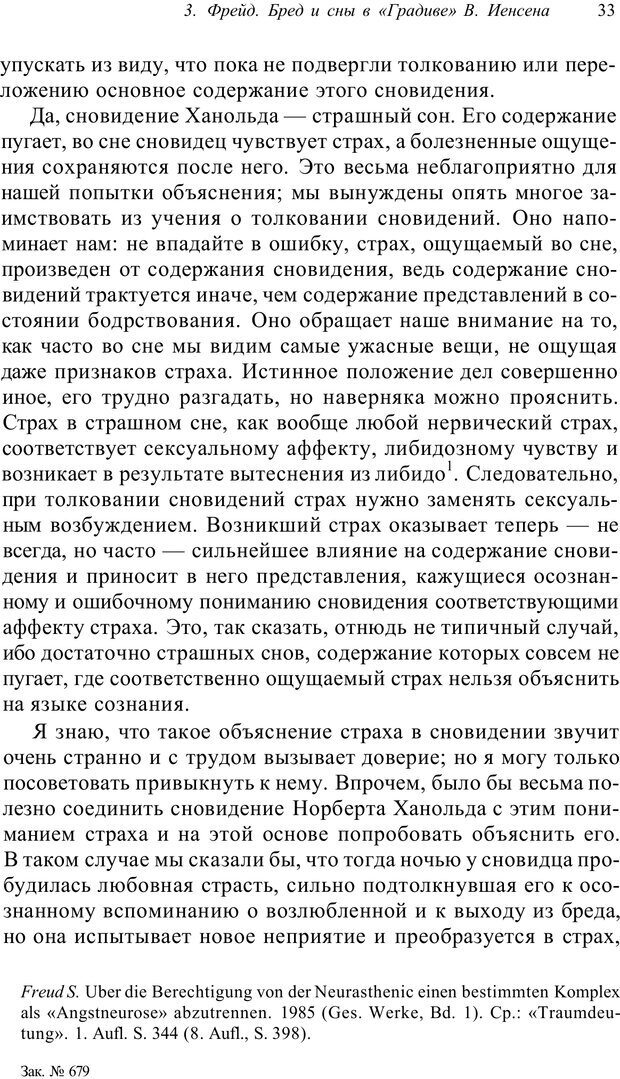 3. Фрейд. Бред и сны в «Градиве» В. Иенсена 33

упускать из виду, что пока не подвергли толкованию или переложению основное содержание этого сновидения.

Да, сновидение Ханольда — страшный сон. Его содержание пугает, во сне сновидец чувствует страх, а болезненные ощущения сохраняются после него. Это весьма неблагоприятно для нашей попытки объяснения; мы вынуждены опять многое заимствовать из учения о толковании сновидений. Оно напоминает нам: не впадайте в ошибку, страх, ощущаемый во сне, произведен от содержания сновидения, ведь содержание сновидений трактуется иначе, чем содержание представлений в состоянии бодрствования. Оно обращает наше внимание на то, как часто во сне мы видим самые ужасные вещи, не ощущая даже признаков страха. Истинное положение дел совершенно иное, его трудно разгадать, но наверняка можно прояснить. Страх в страшном сне, как вообще любой нервический страх, соответствует сексуальному аффекту, либидозному чувству и возникает в результате вытеснения из либидо$^1$. Следовательно, при толковании сновидений страх нужно заменять сексуальным возбуждением. Возникший страх оказывает теперь — не всегда, но часто — сильнейшее влияние на содержание сновидения и приносит в него представления, кажущиеся осознанному и ошибочному пониманию сновидения соответствующими аффекту страха. Это, так сказать, отнюдь не типичный случай, ибо достаточно страшных снов, содержание которых совсем не пугает, где соответственно ощущаемый страх нельзя объяснить на языке сознания.

Я знаю, что такое объяснение страха в сновидении звучит очень странно и с трудом вызывает доверие; но я могу только посоветовать привыкнуть к нему. Впрочем, было бы весьма полезно соединить сновидение Норберта Ханольда с этим пониманием страха и на этой основе попробовать объяснить его. В таком случае мы сказали бы, что тогда ночью у сновидца пробудилась любовная страсть, сильно подтолкнувшая его к осознанному вспоминанию о возлюбленной и к выходу из бреда, но она испытывает новое неприятие и преобразуется в страх,

Freud S. Uber die Berechtigung von der Neurasthenic einen bestimmten Komplex als «Angstneurose» abzutrennen. 1985 (Ges. Werke, Bd. 1). Ср.: «Traumdeutung». 1. Aufl. S. 344 (8. Aufl., S. 398).

Зак. № 679